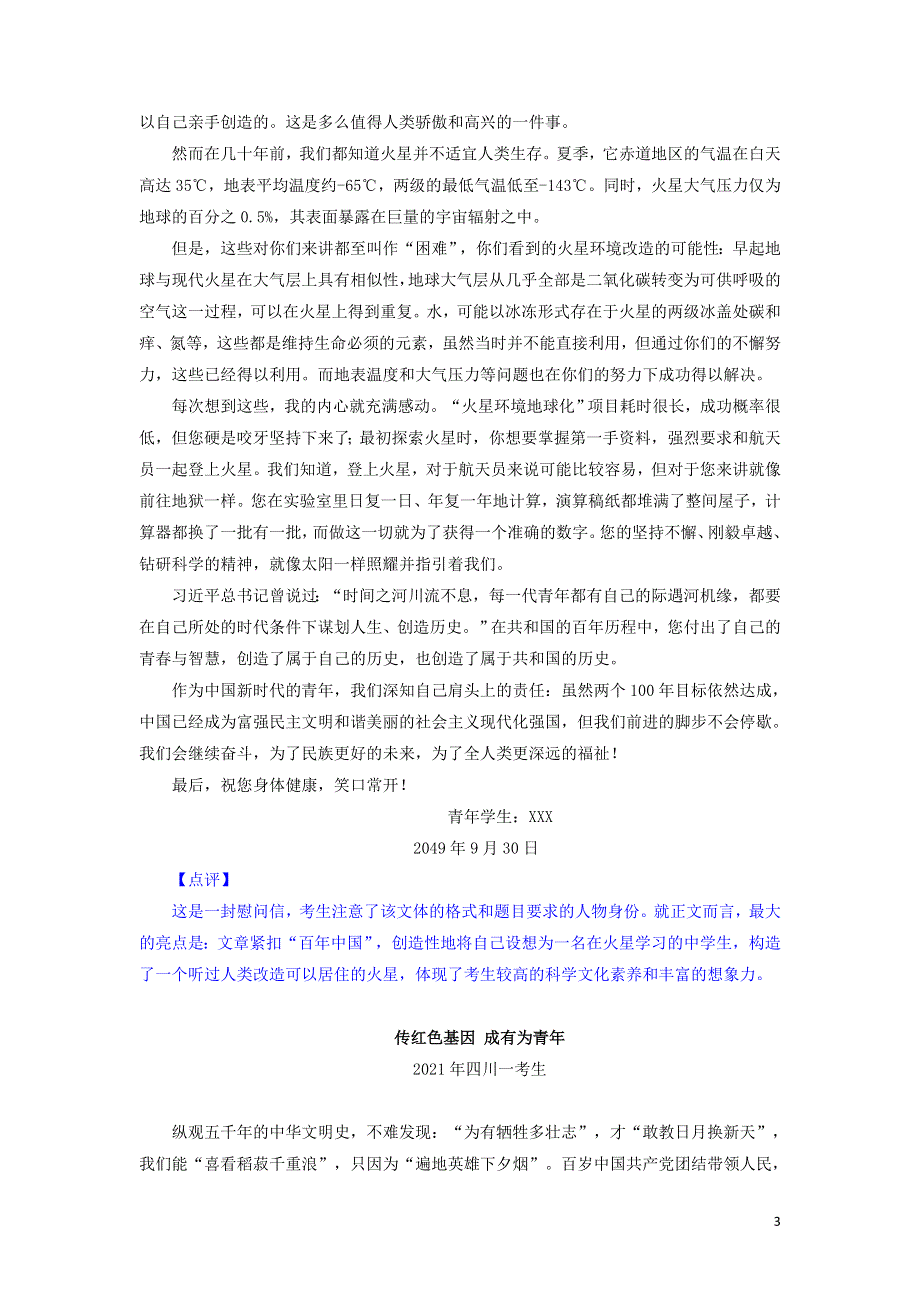 以自己亲手创造的。这是多么值得人类骄傲和高兴的一件事。

然而在几十年前，我们都知道火星并不适宜人类生存。夏季，它赤道地区的气温在白天高达 35℃，地表平均温度约-65℃，两级的最低气温低至-143℃。同时，火星大气压力仅为地球的百分之 0.5%，其表面暴露在巨量的宇宙辐射之中。

但是，这些对你们来讲都至叫作“困难”，你们看到的火星环境改造的可能性：早起地球与现代火星在大气层上具有相似性，地球大气层从几乎全部是二氧化碳转变为可供呼吸的空气这一过程，可以在火星上得到重复。水，可能以冰冻形式存在于火星的两级冰盖处碳和痒、氮等，这些都是维持生命必须的元素，虽然当时并不能直接利用，但通过你们的不懈努力，这些已经得以利用。而地表温度和大气压力等问题也在你们的努力下成功得以解决。

每次想到这些，我的内心就充满感动。“火星环境地球化”项目耗时很长，成功概率很低，但您硬是咬牙坚持下来了；最初探索火星时，你想要掌握第一手资料，强烈要求和航天员一起登上火星。我们知道，登上火星，对于航天员来说可能比较容易，但对于您来讲就像前往地狱一样。您在实验室里日复一日、年复一年地计算，演算稿纸都堆满了整间屋子，计算器都换了一批有一批，而做这一切就为了获得一个准确的数字。您的坚持不懈、刚毅卓越、钻研科学的精神，就像太阳一样照耀并指引着我们。

习近平总书记曾说过：“时间之河川流不息，每一代青年都有自己的际遇河机缘，都要在自己所处的时代条件下谋划人生、创造历史。”在共和国的百年历程中，您付出了自己的青春与智慧，创造了属于自己的历史，也创造了属于共和国的历史。

作为中国新时代的青年，我们深知自己肩头上的责任：虽然两个 100 年目标依然达成，中国已经成为富强民主文明和谐美丽的社会主义现代化强国，但我们前进的脚步不会停歇。我们会继续奋斗，为了民族更好的未来，为了全人类更深远的福祉！

最后，祝您身体健康，笑口常开！

青年学生：XXX

2049 年 9 月 30 日

【点评】

这是一封慰问信，考生注意了该文体的格式和题目要求的人物身份。就正文而言，最大的亮点是：文章紧扣“百年中国”，创造性地将自己设想为一名在火星学习的中学生，构造了一个听过人类改造可以居住的火星，体现了考生较高的科学文化素养和丰富的想象力。

传红色基因 成有为青年

2021 年四川一考生

纵观五千年的中华文明史，不难发现：“为有牺牲多壮志”，才“敢教日月换新天”，我们能“喜看稻菽千重浪”，只因为“遍地英雄下夕烟”。百岁中国共产党团结带领人民，

3